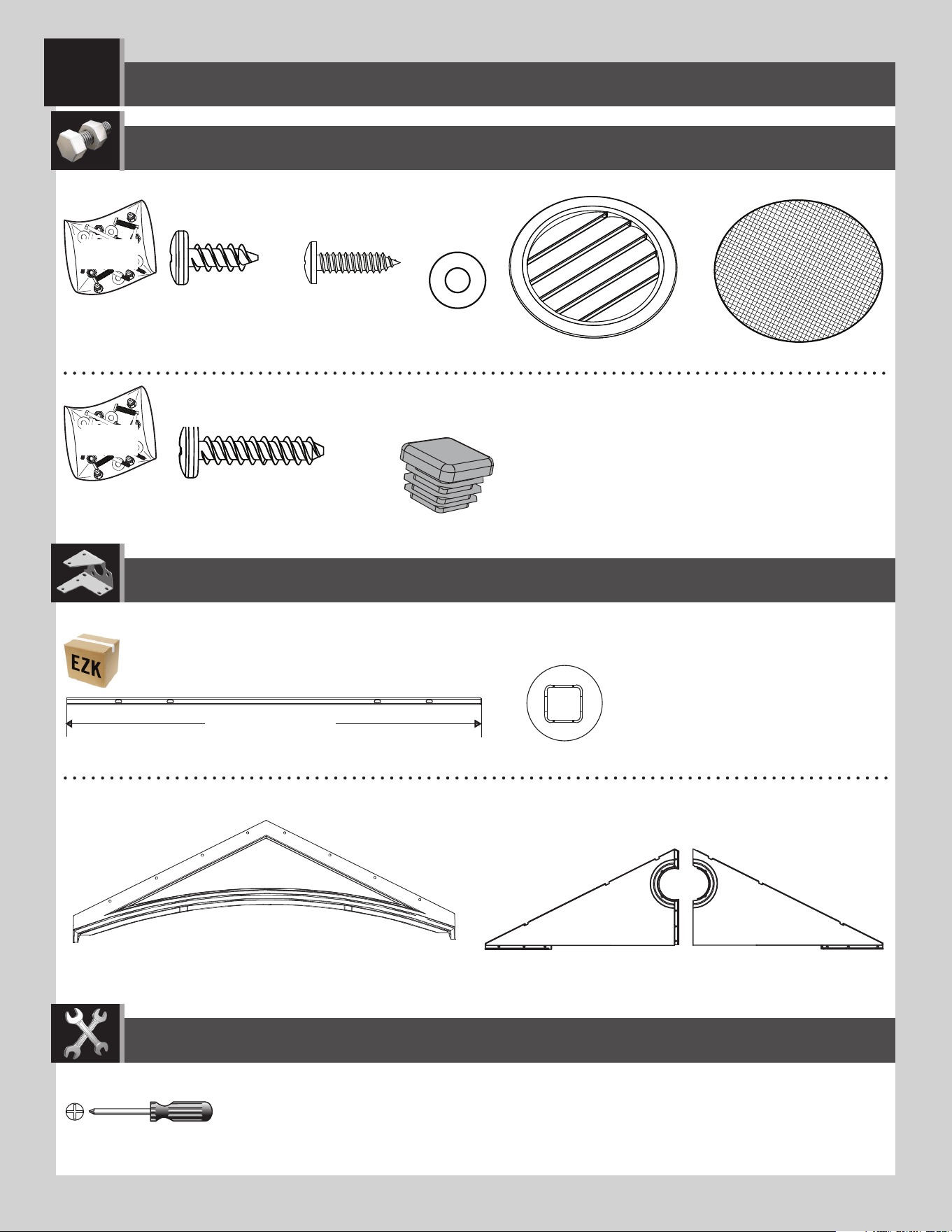 EZK